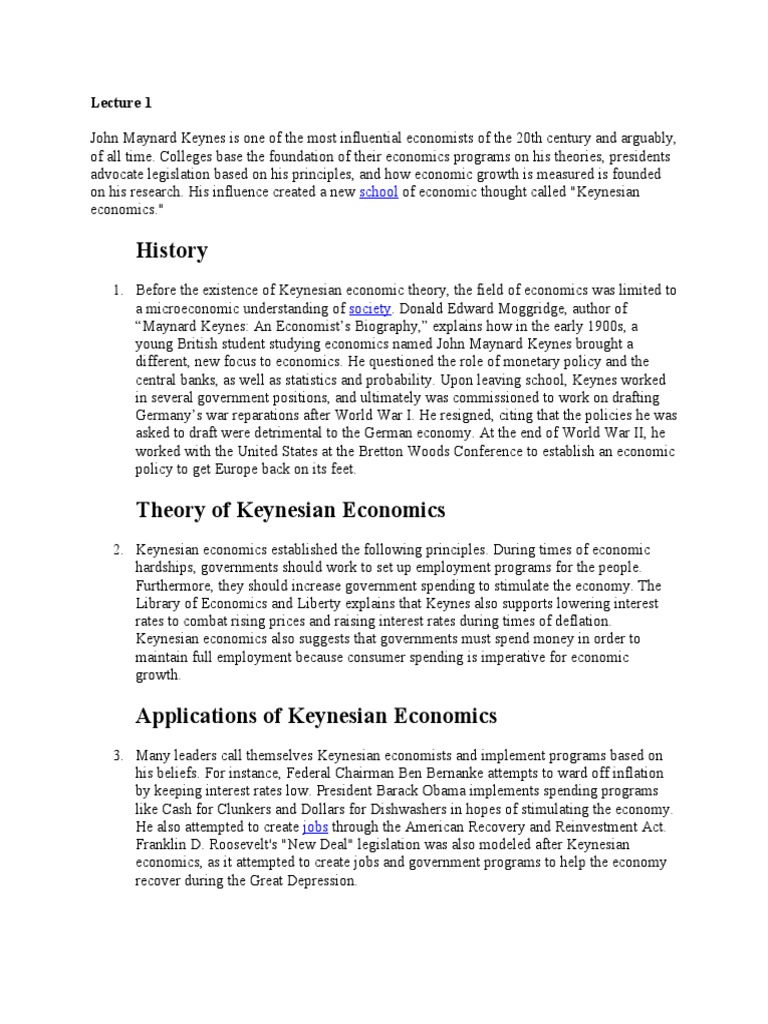 Lecture 1

John Maynard Keynes is one of the most influential economists of the 20th century and arguably, of all time. Colleges base the foundation of their economics programs on his theories, presidents advocate legislation based on his principles, and how economic growth is measured is founded on his research. His influence created a new school of economic thought called "Keynesian economics."

History

1. Before the existence of Keynesian economic theory, the field of economics was limited to a microeconomic understanding of society. Donald Edward Moggridge, author of “Maynard Keynes: An Economist’s Biography,” explains how in the early 1900s, a young British student studying economics named John Maynard Keynes brought a different, new focus to economics. He questioned the role of monetary policy and the central banks, as well as statistics and probability. Upon leaving school, Keynes worked in several government positions, and ultimately was commissioned to work on drafting Germany’s war reparations after World War I. He resigned, citing that the policies he was asked to draft were detrimental to the German economy. At the end of World War II, he worked with the United States at the Bretton Woods Conference to establish an economic policy to get Europe back on its feet.

Theory of Keynesian Economics

2. Keynesian economics established the following principles. During times of economic hardships, governments should work to set up employment programs for the people. Furthermore, they should increase government spending to stimulate the economy. The Library of Economics and Liberty explains that Keynes also supports lowering interest rates to combat rising prices and raising interest rates during times of deflation. Keynesian economics also suggests that governments must spend money in order to maintain full employment because consumer spending is imperative for economic growth.

Applications of Keynesian Economics

3. Many leaders call themselves Keynesian economists and implement programs based on his beliefs. For instance, Federal Chairman Ben Bernanke attempts to ward off inflation by keeping interest rates low. President Barack Obama implements spending programs like Cash for Clunkers and Dollars for Dishwashers in hopes of stimulating the economy. He also attempted to create jobs through the American Recovery and Reinvestment Act. Franklin D. Roosevelt's "New Deal" legislation was also modeled after Keynesian economics, as it attempted to create jobs and government programs to help the economy recover during the Great Depression.